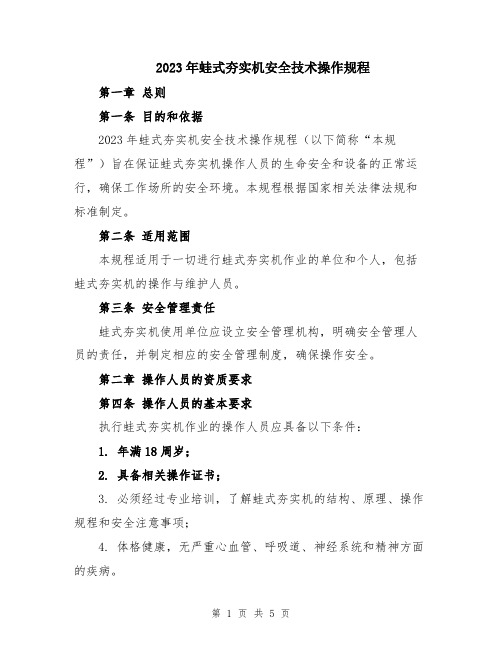 2023年蛙式夯实机安全技术操作规程

第一章 总则

第一条 目的和依据

2023年蛙式夯实机安全技术操作规程（以下简称“本规程”）旨在保证蛙式夯实机操作人员的生命安全和设备的正常运行，确保工作场所的安全环境。本规程根据国家相关法律法规和标准制定。

第二条 适用范围

本规程适用于一切进行蛙式夯实机作业的单位和个人，包括蛙式夯实机的操作与维护人员。

第三条 安全管理责任

蛙式夯实机使用单位应设立安全管理机构，明确安全管理人员的责任，并制定相应的安全管理制度，确保操作安全。

第二章 操作人员的资质要求

第四条 操作人员的基本要求

执行蛙式夯实机作业的操作人员应具备以下条件：

1. 年满18周岁；

2. 具备相关操作证书；

3. 必须经过专业培训，了解蛙式夯实机的结构、原理、操作规程和安全注意事项；

4. 体格健康，无严重心血管、呼吸道、神经系统和精神方面的疾病。

第 1 页 共 5 页